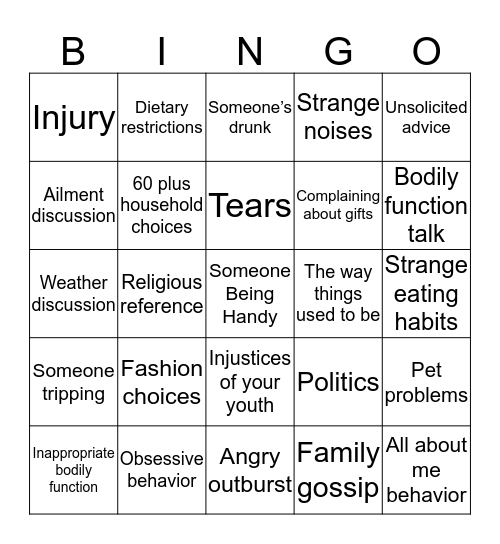 | B | I | N | G | O |
|---|---|---|---|---|
| Injury | Dietary restrictions | Someone's drunk | Strange noises | Unsolicited advice |
| Ailment discussion | 60 plus household choices | Tears | Complaining about gifts | Bodily function talk |
| Weather discussion | Religious reference | Someone Being Handy | The way things used to be | Strange eating habits |
| Someone tripping | Fashion choices | Injustices of your youth | Politics | Pet problems |
| Inappropriate bodily function | Obsessive behavior | Angry outburst | Family gossip | All about me behavior |